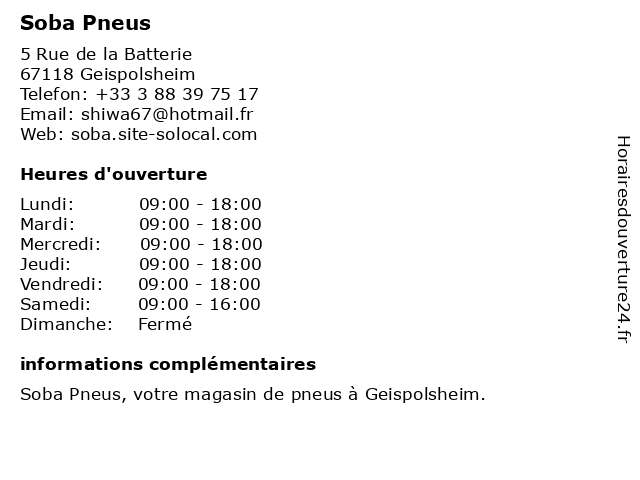 Soba Pneus

5 Rue de la Batterie
67118 Geispolsheim
Telefon: +33 3 88 39 75 17
Email: shiwa67@hotmail.fr
Web: soba.site-solocal.com

Heures d'ouverture

| | |
|---|---|
| Lundi: | 09:00 - 18:00 |
| Mardi: | 09:00 - 18:00 |
| Mercredi: | 09:00 - 18:00 |
| Jeudi: | 09:00 - 18:00 |
| Vendredi: | 09:00 - 18:00 |
| Samedi: | 09:00 - 16:00 |
| Dimanche: | Fermé |

informations complémentaires

Soba Pneus, votre magasin de pneus à Geispolsheim.

Horairesdouverture24.fr